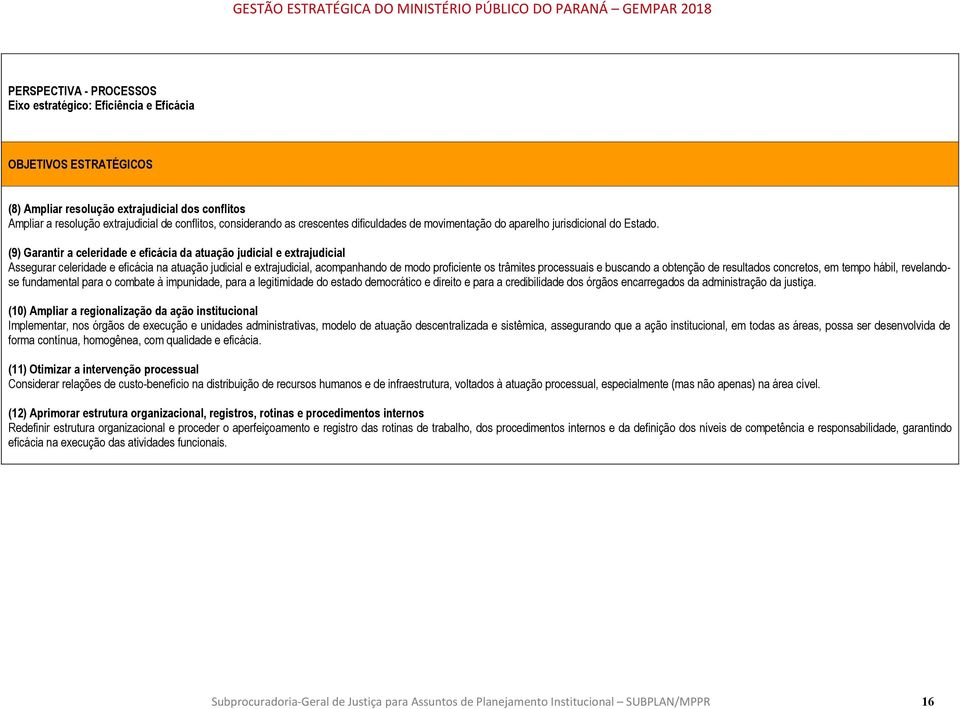 GESTÃO ESTRATÉGICA DO MINISTÉRIO PÚBLICO DO PARANÁ – GEMPAR 2018

PERSPECTIVA - PROCESSOS
Eixo estratégico: Eficiência e Eficácia

OBJETIVOS ESTRATÉGICOS

(8) Ampliar resolução extrajudicial dos conflitos
Ampliar a resolução extrajudicial de conflitos, considerando as crescentes dificuldades de movimentação do aparelho jurisdicional do Estado.

(9) Garantir a celeridade e eficácia da atuação judicial e extrajudicial
Assegurar celeridade e eficácia na atuação judicial e extrajudicial, acompanhando de modo proficiente os trâmites processuais e buscando a obtenção de resultados concretos, em tempo hábil, revelando-se fundamental para o combate à impunidade, para a legitimidade do estado democrático e direito e para a credibilidade dos órgãos encarregados da administração da justiça.

(10) Ampliar a regionalização da ação institucional
Implementar, nos órgãos de execução e unidades administrativas, modelo de atuação descentralizada e sistêmica, assegurando que a ação institucional, em todas as áreas, possa ser desenvolvida de forma contínua, homogênea, com qualidade e eficácia.

(11) Otimizar a intervenção processual
Considerar relações de custo-benefício na distribuição de recursos humanos e de infraestrutura, voltados à atuação processual, especialmente (mas não apenas) na área cível.

(12) Aprimorar estrutura organizacional, registros, rotinas e procedimentos internos
Redefinir estrutura organizacional e proceder o aperfeiçoamento e registro das rotinas de trabalho, dos procedimentos internos e da definição dos níveis de competência e responsabilidade, garantindo eficácia na execução das atividades funcionais.

Subprocuradoria-Geral de Justiça para Assuntos de Planejamento Institucional – SUBPLAN/MPPR 16